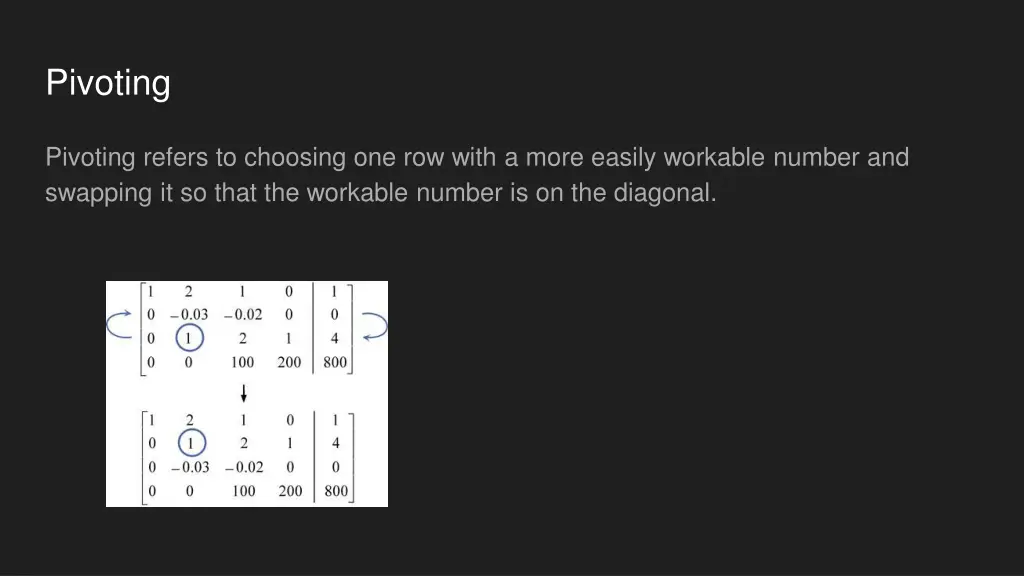 Pivoting

Pivoting refers to choosing one row with a more easily workable number and swapping it so that the workable number is on the diagonal.

$\left[\begin{array}{cccc|c} 1 & 2 & 1 & 0 & 1 \\ 0 & -0.03 & -0.02 & 0 & 0 \\ 0 & 1 & 2 & 1 & 4 \\ 0 & 0 & 100 & 200 & 800 \end{array}\right]$

$\downarrow$

$\left[\begin{array}{cccc|c} 1 & 2 & 1 & 0 & 1 \\ 0 & 1 & 2 & 1 & 4 \\ 0 & -0.03 & -0.02 & 0 & 0 \\ 0 & 0 & 100 & 200 & 800 \end{array}\right]$